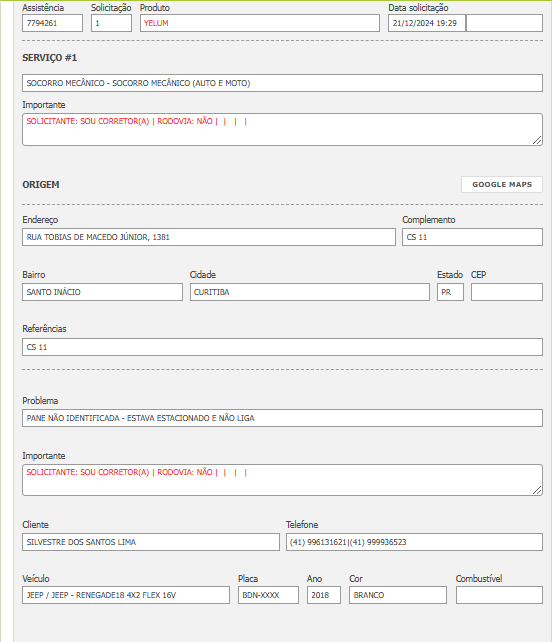 Assistência
7794261

Solicitação
1

Produto
YELUM

Data solicitação
21/12/2024 19:29

SERVIÇO #1

SOCORRO MECÂNICO - SOCORRO MECÂNICO (AUTO E MOTO)

Importante
SOLICITANTE: SOU CORRETOR(A) | RODOVIA: NÃO | | | |

ORIGEM

GOOGLE MAPS

Endereço
RUA TOBIAS DE MACEDO JÚNIOR, 1381

Complemento
CS 11

Bairro
SANTO INÁCIO

Cidade
CURITIBA

Estado
PR

CEP

Referências
CS 11

Problema
PANE NÃO IDENTIFICADA - ESTAVA ESTACIONADO E NÃO LIGA

Importante
SOLICITANTE: SOU CORRETOR(A) | RODOVIA: NÃO | | | |

Cliente
SILVESTRE DOS SANTOS LIMA

Telefone
(41) 996131621|(41) 999936523

Veículo
JEEP / JEEP - RENEGADE18 4X2 FLEX 16V

Placa
BDN-XXXX

Ano
2018

Cor
BRANCO

Combustível